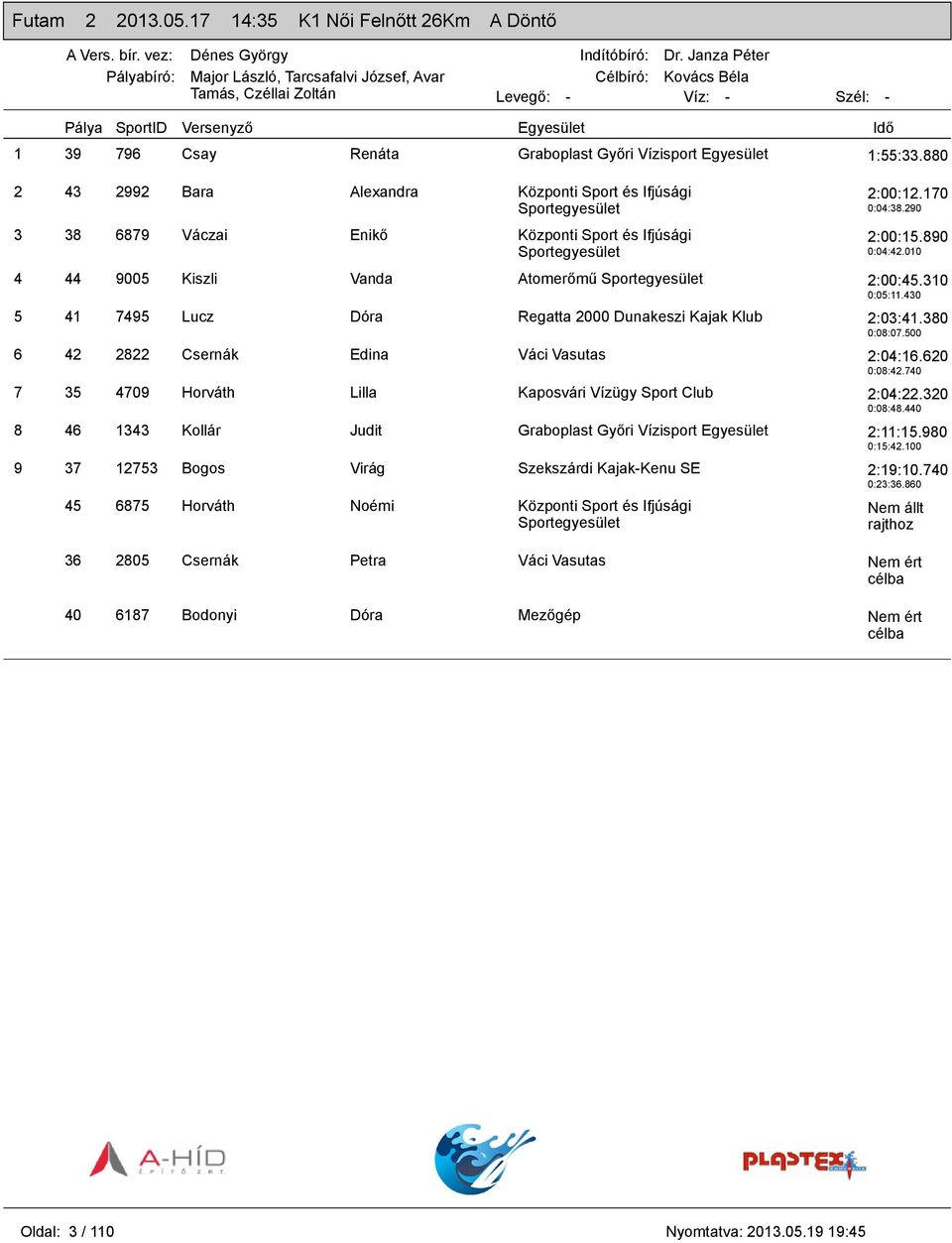 Futam 2 2013.05.17 14:35 K1 Női Felnőtt 26Km A Döntő

A Vers. bír. vez: Dénes György
Pályabíró: Major László, Tarcsafalvi József, Avar Tamás, Czéllai Zoltán
Indítóbíró: Dr. Janza Péter
Célbíró: Kovács Béla
Levegő: -
Víz: -
Szél: -

| | Pálya | SportID | Versenyző | | Egyesület | Idő |
|---|---|---|---|---|---|---|
| 1 | 39 | 796 | Csay | Renáta | Graboplast Győri Vízisport Egyesület | 1:55:33.880 |
| 2 | 43 | 2992 | Bara | Alexandra | Központi Sport és Ifjúsági Sportegyesület | 2:00:12.170 0:04:38.290 |
| 3 | 38 | 6879 | Váczai | Enikő | Központi Sport és Ifjúsági Sportegyesület | 2:00:15.890 0:04:42.010 |
| 4 | 44 | 9005 | Kiszli | Vanda | Atomerőmű Sportegyesület | 2:00:45.310 0:05:11.430 |
| 5 | 41 | 7495 | Lucz | Dóra | Regatta 2000 Dunakeszi Kajak Klub | 2:03:41.380 0:08:07.500 |
| 6 | 42 | 2822 | Csernák | Edina | Váci Vasutas | 2:04:16.620 0:08:42.740 |
| 7 | 35 | 4709 | Horváth | Lilla | Kaposvári Vízügy Sport Club | 2:04:22.320 0:08:48.440 |
| 8 | 46 | 1343 | Kollár | Judit | Graboplast Győri Vízisport Egyesület | 2:11:15.980 0:15:42.100 |
| 9 | 37 | 12753 | Bogos | Virág | Szekszárdi Kajak-Kenu SE | 2:19:10.740 0:23:36.860 |
| | 45 | 6875 | Horváth | Noémi | Központi Sport és Ifjúsági Sportegyesület | Nem állt rajthoz |
| | 36 | 2805 | Csernák | Petra | Váci Vasutas | Nem ért célba |
| | 40 | 6187 | Bodonyi | Dóra | Mezőgép | Nem ért célba |

A-HÍD ÉPÍTŐ ZRT.
PLASTEX

Oldal: 3 / 110
Nyomtatva: 2013.05.19 19:45